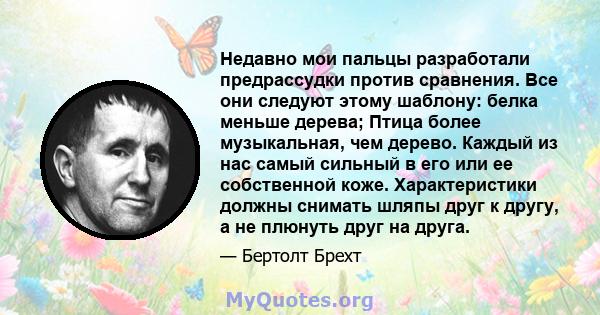 Недавно мои пальцы разработали предрассудки против сравнения. Все они следуют этому шаблону: белка меньше дерева; Птица более музыкальная, чем дерево. Каждый из нас самый сильный в его или ее собственной коже. Характеристики должны снимать шляпы друг к другу, а не плюнуть друг на друга.

— Бертолт Брехт

MyQuotes.org